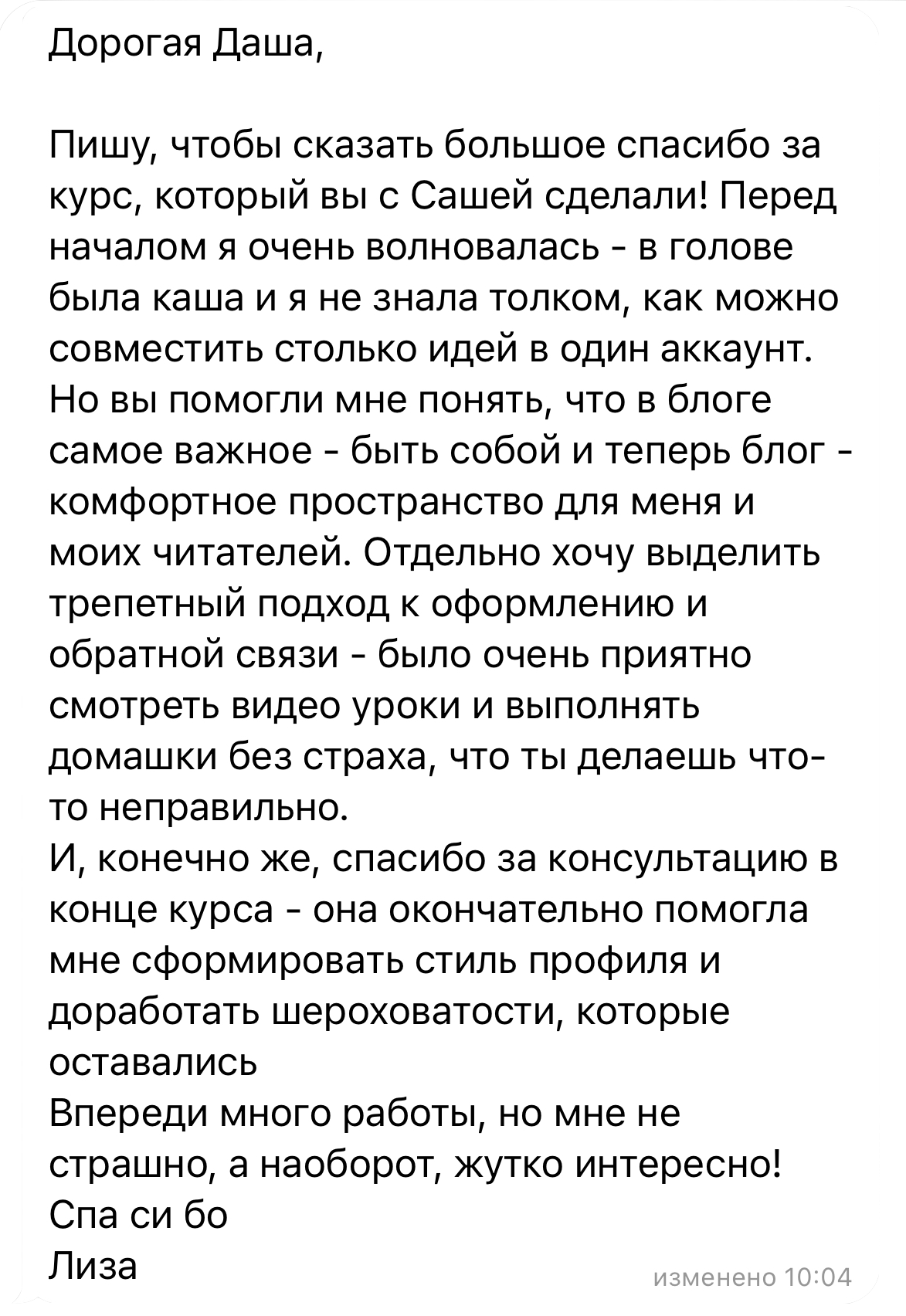 Дорогая Даша,

Пишу, чтобы сказать большое спасибо за курс, который вы с Сашей сделали! Перед началом я очень волновалась - в голове была каша и я не знала толком, как можно совместить столько идей в один аккаунт. Но вы помогли мне понять, что в блоге самое важное - быть собой и теперь блог - комфортное пространство для меня и моих читателей. Отдельно хочу выделить трепетный подход к оформлению и обратной связи - было очень приятно смотреть видео уроки и выполнять домашки без страха, что ты делаешь что-то неправильно.
И, конечно же, спасибо за консультацию в конце курса - она окончательно помогла мне сформировать стиль профиля и доработать шероховатости, которые оставались
Впереди много работы, но мне не страшно, а наоборот, жутко интересно!
Спа си бо
Лиза

изменено 10:04